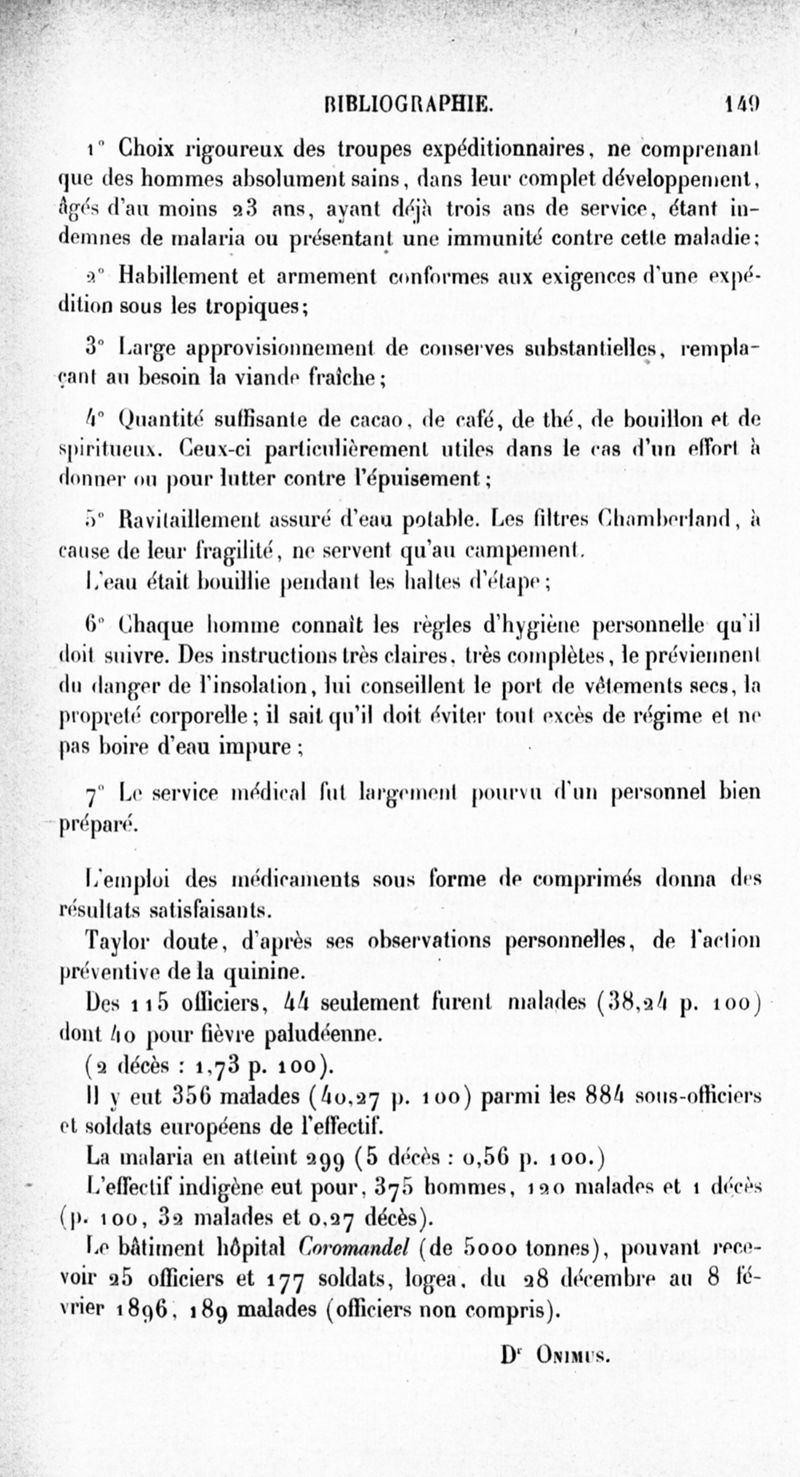 BIBLIOGRAPHIE. 149

1° Choix rigoureux des troupes expéditionnaires, ne comprenant que des hommes absolument sains, dans leur complet développement, âgés d'au moins 23 ans, ayant déjà trois ans de service, étant indemnes de malaria ou présentant une immunité contre cette maladie;

2° Habillement et armement conformes aux exigences d'une expédition sous les tropiques;

3° Large approvisionnement de conserves substantielles, remplaçant au besoin la viande fraîche;

4° Quantité suffisante de cacao, de café, de thé, de bouillon et de spiritueux. Ceux-ci particulièrement utiles dans le cas d'un effort à donner ou pour lutter contre l'épuisement;

5° Ravitaillement assuré d'eau potable. Les filtres Chamberland, à cause de leur fragilité, ne servent qu'au campement. L'eau était bouillie pendant les haltes d'étape;

6° Chaque homme connaît les règles d'hygiène personnelle qu'il doit suivre. Des instructions très claires, très complètes, le préviennent du danger de l'insolation, lui conseillent le port de vêtements secs, la propreté corporelle; il sait qu'il doit éviter tout excès de régime et ne pas boire d'eau impure;

7° Le service médical fut largement pourvu d'un personnel bien préparé.

L'emploi des médicaments sous forme de comprimés donna des résultats satisfaisants.

Taylor doute, d'après ses observations personnelles, de l'action préventive de la quinine.

Des 115 officiers, 44 seulement furent malades (38,24 p. 100) dont 40 pour fièvre paludéenne.

(2 décès : 1,73 p. 100).

Il y eut 356 malades (40,27 p. 100) parmi les 884 sous-officiers et soldats européens de l'effectif.

La malaria en atteint 299 (5 décès : 0,56 p. 100.)

L'effectif indigène eut pour, 375 hommes, 120 malades et 1 décès (p. 100, 32 malades et 0,27 décès).

Le bâtiment hôpital Coromandel (de 5000 tonnes), pouvant recevoir 25 officiers et 177 soldats, logea, du 28 décembre au 8 février 1896, 189 malades (officiers non compris).

Dr Onimus.